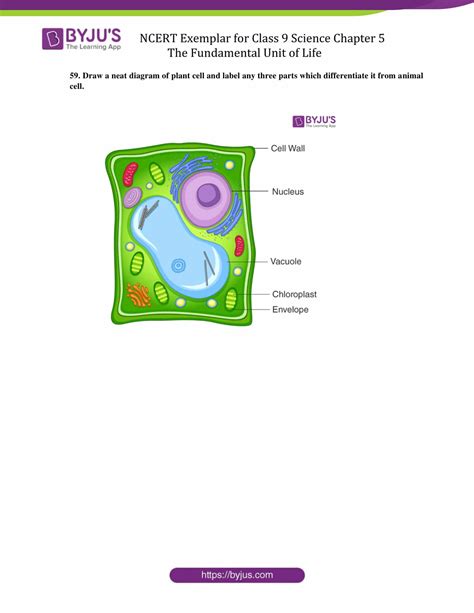 BYJU'S
The Learning App

NCERT Exemplar for Class 9 Science Chapter 5
The Fundamental Unit of Life

59. Draw a neat diagram of plant cell and label any three parts which differentiate it from animal cell.

BYJU'S
The Learning App

Cell Wall
Nucleus
Vacuole
Chloroplast
Envelope

https://byjus.com